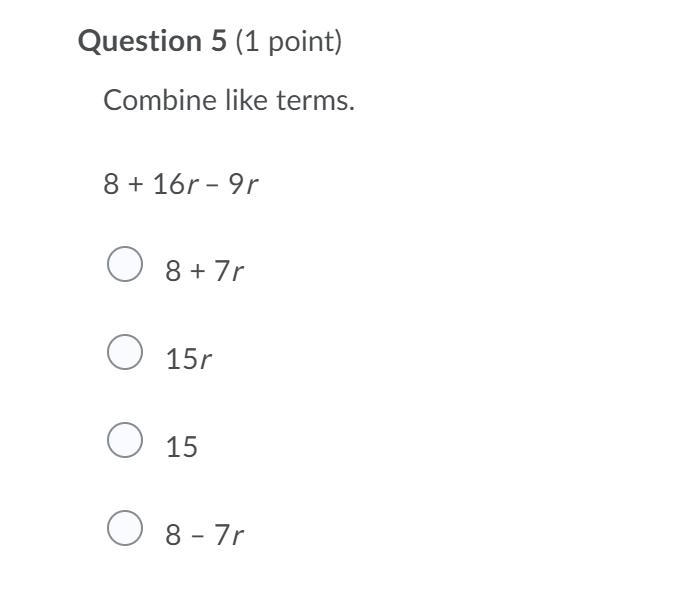 Question 5 (1 point)

Combine like terms.

$8 + 16r - 9r$

$8 + 7r$

$15r$

$15$

$8 - 7r$